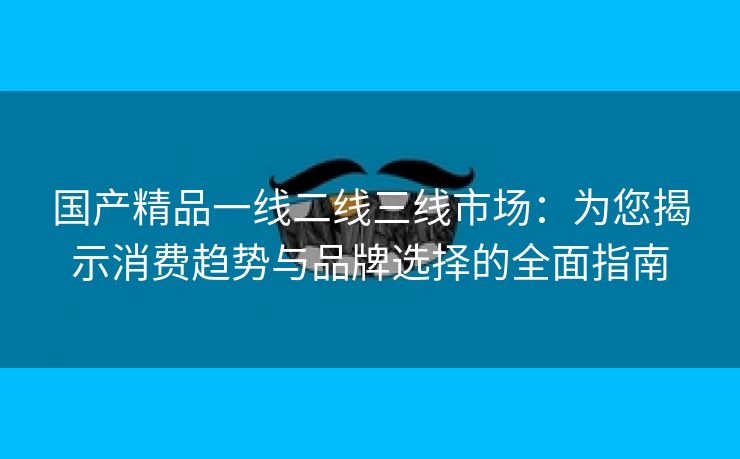 国产精品一线二线三线市场：为您揭示消费趋势与品牌选择的全面指南